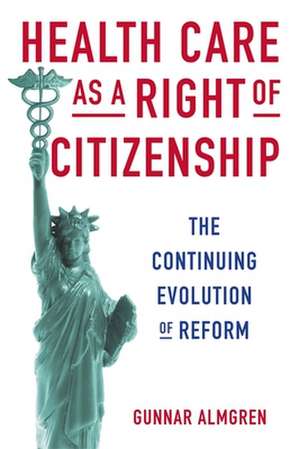 HEALTH CARE AS A RIGHT OF CITIZENSHIP

THE CONTINUING EVOLUTION OF REFORM

GUNNAR ALMGREN